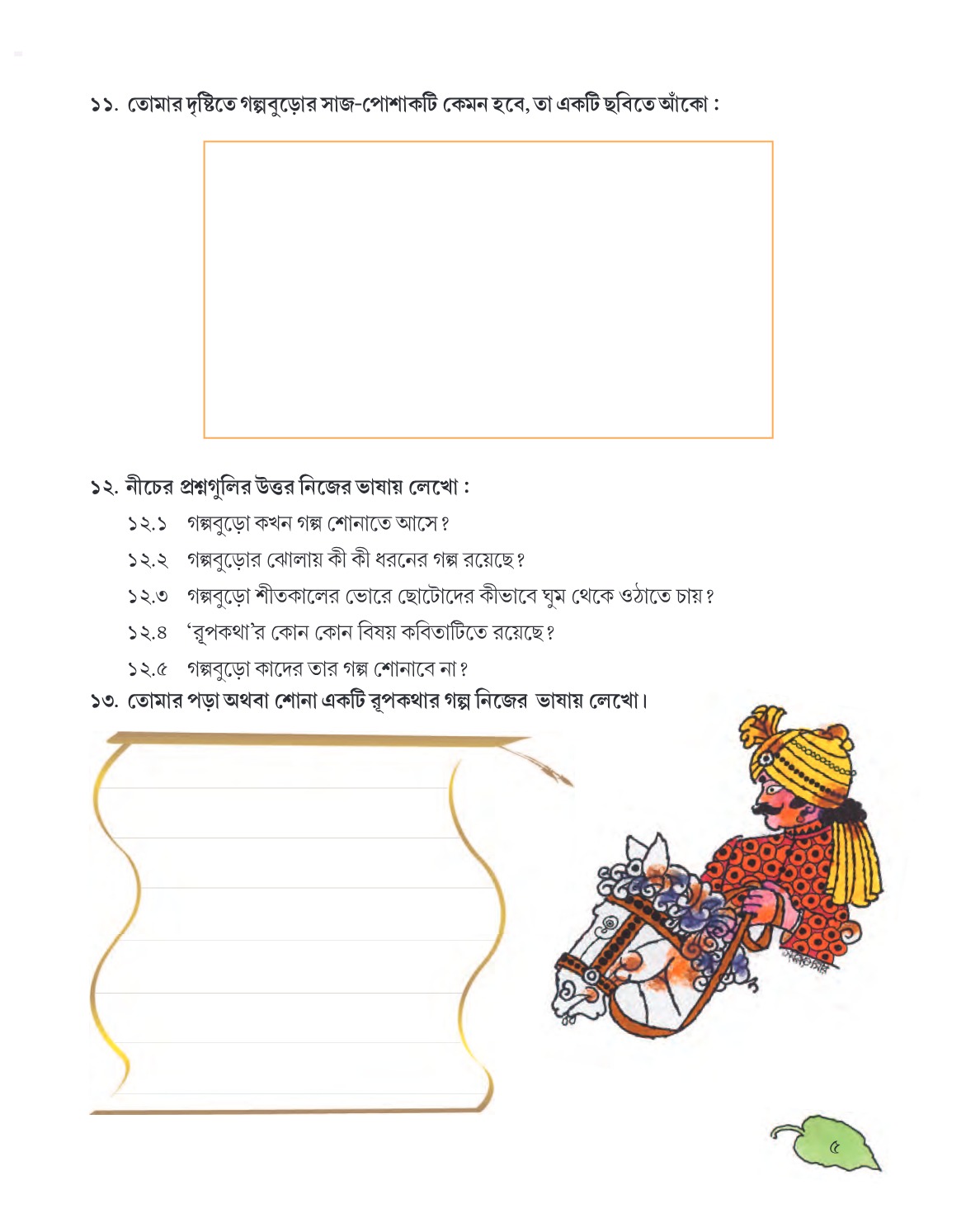 ১১. তোমার দৃষ্টিতে গল্পবুড়োর সাজ-পোশাকটি কেমন হবে, তা একটি ছবিতে আঁকো :

১২. নীচের প্রশ্নগুলির উত্তর নিজের ভাষায় লেখো :

১২.১ গল্পবুড়ো কখন গল্প শোনাতে আসে?

১২.২ গল্পবুড়োর ঝোলায় কী কী ধরনের গল্প রয়েছে?

১২.৩ গল্পবুড়ো শীতকালের ভোরে ছোটোদের কীভাবে ঘুম থেকে ওঠাতে চায়?

১২.৪ 'রূপকথা'র কোন কোন বিষয় কবিতাটিতে রয়েছে?

১২.৫ গল্পবুড়ো কাদের তার গল্প শোনাবে না?

১৩. তোমার পড়া অথবা শোনা একটি রূপকথার গল্প নিজের ভাষায় লেখো।

৫